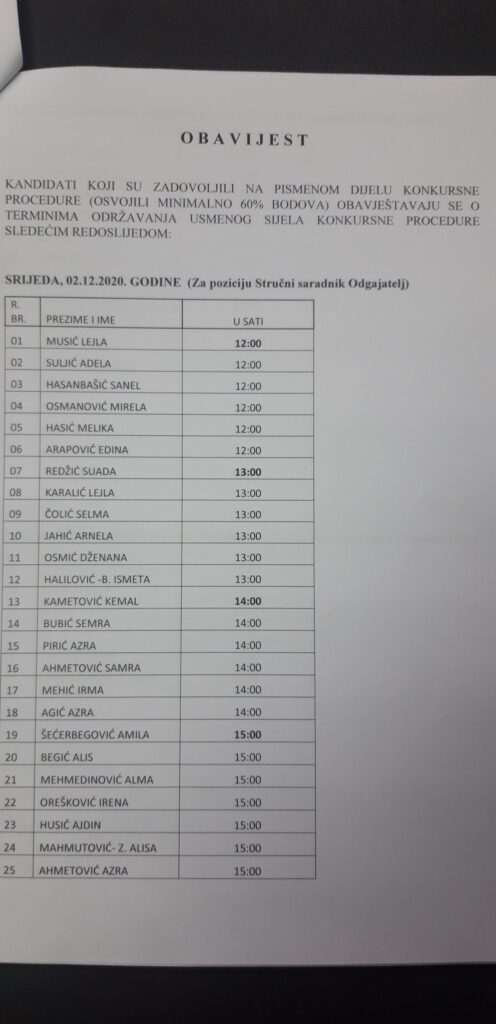 OBAVIJEST

KANDIDATI KOJI SU ZADOVOLJILI NA PISMENOM DIJELU KONKURSNE PROCEDURE (OSVOJILI MINIMALNO 60% BODOVA) OBAVJEŠTAVAJU SE O TERMINIMA ODRŽAVANJA USMENOG SIJELA KONKURSNE PROCEDURE SLEDEĆIM REDOSLIJEDOM:

SRIJEDA, 02.12.2020. GODINE (Za poziciju Stručni saradnik Odgajatelj)

| R. BR. | PREZIME I IME | U SATI |
|---|---|---|
| 01 | MUSIĆ LEJLA | 12:00 |
| 02 | SULJIĆ ADELA | 12:00 |
| 03 | HASANBAŠIĆ SANEL | 12:00 |
| 04 | OSMANOVIĆ MIRELA | 12:00 |
| 05 | HASIĆ MELIKA | 12:00 |
| 06 | ARAPOVIĆ EDINA | 12:00 |
| 07 | REDŽIĆ SUADA | 13:00 |
| 08 | KARALIĆ LEJLA | 13:00 |
| 09 | ČOLIĆ SELMA | 13:00 |
| 10 | JAHIĆ ARNELA | 13:00 |
| 11 | OSMIĆ DŽENANA | 13:00 |
| 12 | HALILOVIĆ -B. ISMETA | 13:00 |
| 13 | KAMETOVIĆ KEMAL | 14:00 |
| 14 | BUBIĆ SEMRA | 14:00 |
| 15 | PIRIĆ AZRA | 14:00 |
| 16 | AHMETOVIĆ SAMRA | 14:00 |
| 17 | MEHIĆ IRMA | 14:00 |
| 18 | AGIĆ AZRA | 14:00 |
| 19 | ŠEĆERBEGOVIĆ AMILA | 15:00 |
| 20 | BEGIĆ ALIS | 15:00 |
| 21 | MEHMEDINOVIĆ ALMA | 15:00 |
| 22 | OREŠKOVIĆ IRENA | 15:00 |
| 23 | HUSIĆ AJDIN | 15:00 |
| 24 | MAHMUTOVIĆ- Z. ALISA | 15:00 |
| 25 | AHMETOVIĆ AZRA | 15:00 |